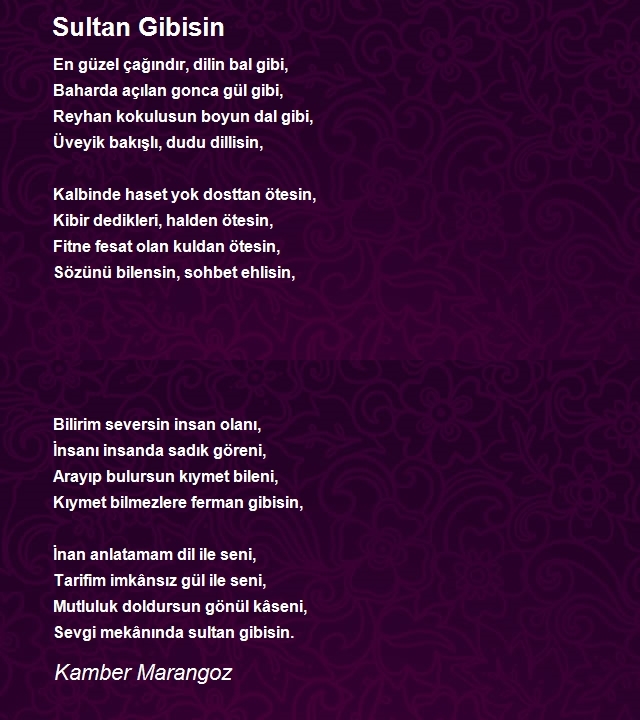 Sultan Gibisin

En güzel çağındır, dilin bal gibi,
Baharda açılan gonca gül gibi,
Reyhan kokulusun boyun dal gibi,
Üveyik bakışlı, dudu dillisin,

Kalbinde haset yok dosttan ötesin,
Kibir dedikleri, halden ötesin,
Fitne fesat olan kuldan ötesin,
Sözünü bilensin, sohbet ehlisin,

Bilirim seversin insan olanı,
İnsanı insanda sadık göreni,
Arayıp bulursun kıymet bileni,
Kıymet bilmezlere ferman gibisin,

İnan anlatamam dil ile seni,
Tarifim imkânsız gül ile seni,
Mutluluk doldursun gönül kâseni,
Sevgi mekânında sultan gibisin.

Kamber Marangoz